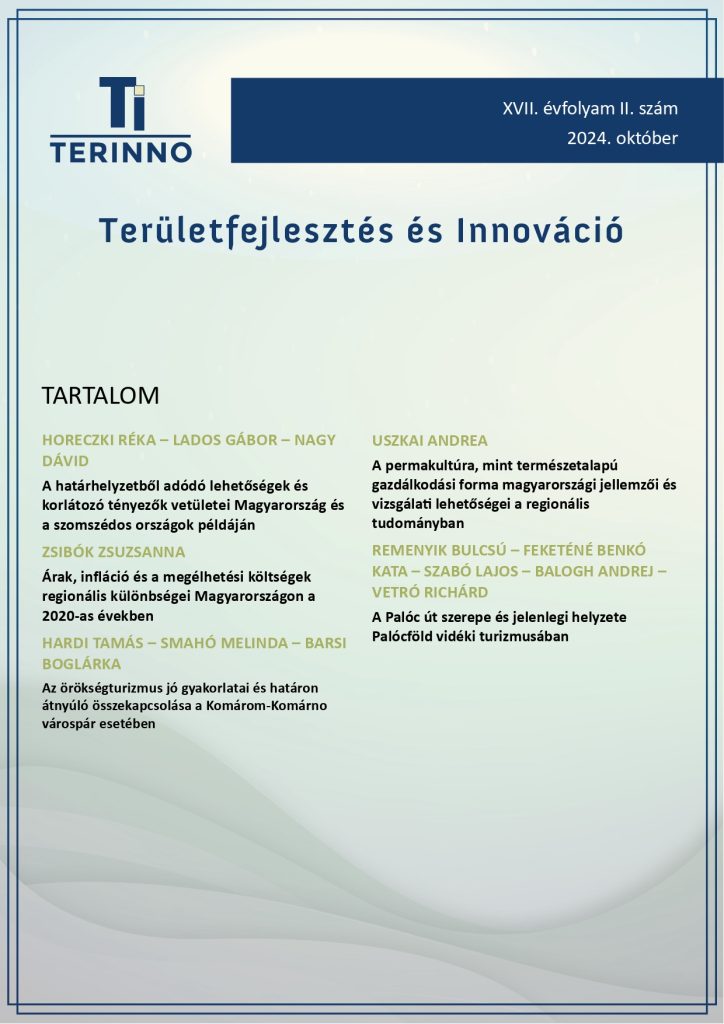 Ti
TERINNO

XVII. évfolyam II. szám
2024. október

Területfejlesztés és Innováció

TARTALOM

HORECZKI RÉKA – LADOS GÁBOR – NAGY DÁVID

A határhelyzetből adódó lehetőségek és korlátozó tényezők vetületei Magyarország és a szomszédos országok példáján

ZSIBÓK ZSUZSANNA

Árak, infláció és a megélhetési költségek regionális különbségei Magyarországon a 2020-as években

HARDI TAMÁS – SMAHÓ MELINDA – BARSI BOGLÁRKA

Az örökségturizmus jó gyakorlatai és határon átnyúló összekapcsolása a Komárom-Komárno várospár esetében

USZKAI ANDREA

A permakultúra, mint természetalapú gazdálkodási forma magyarországi jellemzői és vizsgálati lehetőségei a regionális tudományban

REMENYIK BULCSÚ – FEKETÉNÉ BENKÓ KATA – SZABÓ LAJOS – BALOGH ANDREJ – VETRÓ RICHÁRD

A Palóc út szerepe és jelenlegi helyzete Palócföld vidéki turizmusában